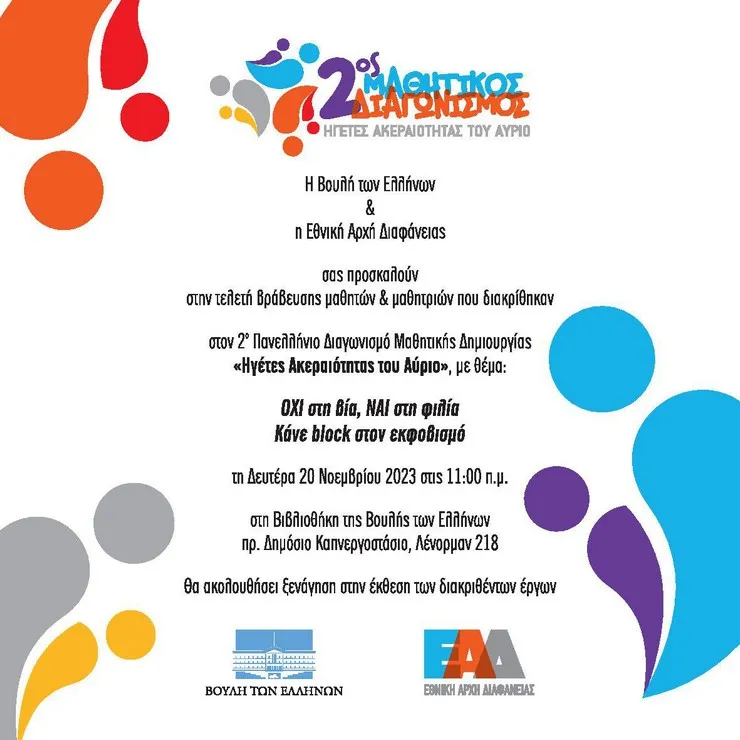 2ος ΜΑΘΗΤΙΚΟΣ ΔΙΑΓΩΝΙΣΜΟΣ
ΗΓΕΤΕΣ ΑΚΕΡΑΙΟΤΗΤΑΣ ΤΟΥ ΑΥΡΙΟ

Η Βουλή των Ελλήνων
&
η Εθνική Αρχή Διαφάνειας

σας προσκαλούν
στην τελετή βράβευσης μαθητών & μαθητριών που διακρίθηκαν

στον 2° Πανελλήνιο Διαγωνισμό Μαθητικής Δημιουργίας
«Ηγέτες Ακεραιότητας του Αύριο», με θέμα:

ΟΧΙ στη βία, ΝΑΙ στη φιλία
Κάνε block στον εκφοβισμό

τη Δευτέρα 20 Νοεμβρίου 2023 στις 11:00 π.μ.

στη Βιβλιοθήκη της Βουλής των Ελλήνων
πρ. Δημόσιο Καπνεργοστάσιο, Λένορμαν 218

θα ακολουθήσει ξενάγηση στην έκθεση των διακριθέντων έργων

ΒΟΥΛΗ ΤΩΝ ΕΛΛΗΝΩΝ

ΕΑΔ
ΕΘΝΙΚΗ ΑΡΧΗ ΔΙΑΦΑΝΕΙΑΣ